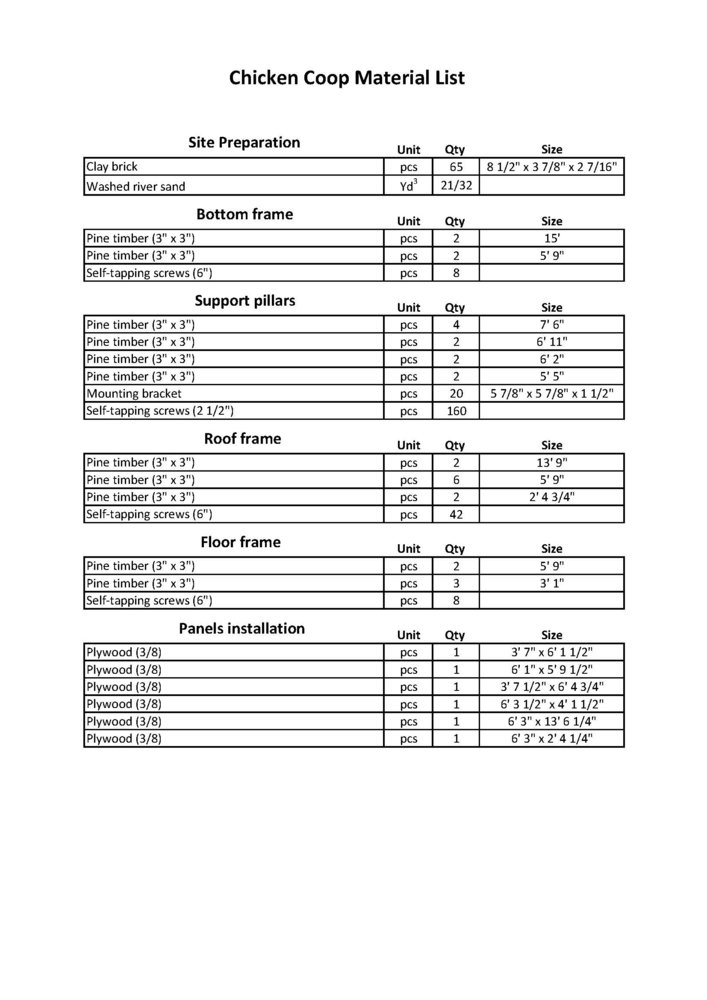 Chicken Coop Material List

| Site Preparation | Unit | Qty | Size |
|---|---|---|---|
| Clay brick | pcs | 65 | 8 1/2" x 3 7/8" x 2 7/16" |
| Washed river sand | $Yd^3$ | 21/32 | |

| Bottom frame | Unit | Qty | Size |
|---|---|---|---|
| Pine timber (3" x 3") | pcs | 2 | 15' |
| Pine timber (3" x 3") | pcs | 2 | 5' 9" |
| Self-tapping screws (6") | pcs | 8 | |

| Support pillars | Unit | Qty | Size |
|---|---|---|---|
| Pine timber (3" x 3") | pcs | 4 | 7' 6" |
| Pine timber (3" x 3") | pcs | 2 | 6' 11" |
| Pine timber (3" x 3") | pcs | 2 | 6' 2" |
| Pine timber (3" x 3") | pcs | 2 | 5' 5" |
| Mounting bracket | pcs | 20 | 5 7/8" x 5 7/8" x 1 1/2" |
| Self-tapping screws (2 1/2") | pcs | 160 | |

| Roof frame | Unit | Qty | Size |
|---|---|---|---|
| Pine timber (3" x 3") | pcs | 2 | 13' 9" |
| Pine timber (3" x 3") | pcs | 6 | 5' 9" |
| Pine timber (3" x 3") | pcs | 2 | 2' 4 3/4" |
| Self-tapping screws (6") | pcs | 42 | |

| Floor frame | Unit | Qty | Size |
|---|---|---|---|
| Pine timber (3" x 3") | pcs | 2 | 5' 9" |
| Pine timber (3" x 3") | pcs | 3 | 3' 1" |
| Self-tapping screws (6") | pcs | 8 | |

| Panels installation | Unit | Qty | Size |
|---|---|---|---|
| Plywood (3/8) | pcs | 1 | 3' 7" x 6' 1 1/2" |
| Plywood (3/8) | pcs | 1 | 6' 1" x 5' 9 1/2" |
| Plywood (3/8) | pcs | 1 | 3' 7 1/2" x 6' 4 3/4" |
| Plywood (3/8) | pcs | 1 | 6' 3 1/2" x 4' 1 1/2" |
| Plywood (3/8) | pcs | 1 | 6' 3" x 13' 6 1/4" |
| Plywood (3/8) | pcs | 1 | 6' 3" x 2' 4 1/4" |